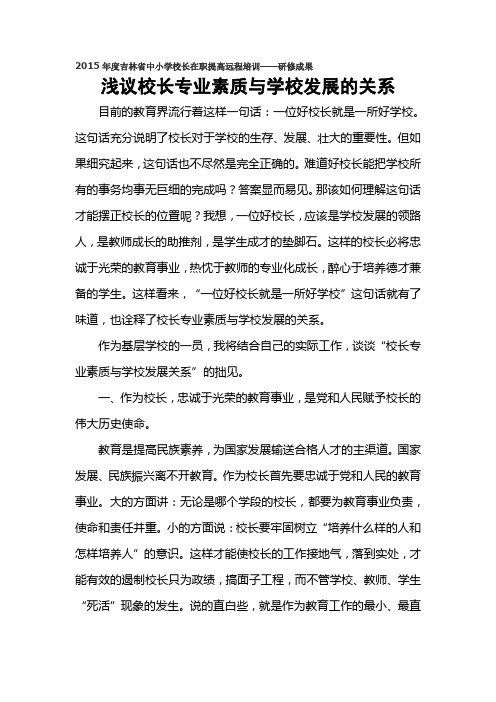 2015 年度吉林省中小学校长在职提高远程培训——研修成果

浅议校长专业素质与学校发展的关系

目前的教育界流行着这样一句话：一位好校长就是一所好学校。这句话充分说明了校长对于学校的生存、发展、壮大的重要性。但如果细究起来，这句话也不尽然是完全正确的。难道好校长能把学校所有的事务均事无巨细的完成吗？答案显而易见。那该如何理解这句话才能摆正校长的位置呢？我想，一位好校长，应该是学校发展的领路人，是教师成长的助推剂，是学生成才的垫脚石。这样的校长必将忠诚于光荣的教育事业，热忱于教师的专业化成长，醉心于培养德才兼备的学生。这样看来，“一位好校长就是一所好学校”这句话就有了味道，也诠释了校长专业素质与学校发展的关系。

作为基层学校的一员，我将结合自己的实际工作，谈谈“校长专业素质与学校发展关系”的拙见。

一、作为校长，忠诚于光荣的教育事业，是党和人民赋予校长的伟大历史使命。

教育是提高民族素养，为国家发展输送合格人才的主渠道。国家发展、民族振兴离不开教育。作为校长首先要忠诚于党和人民的教育事业。大的方面讲：无论是哪个学段的校长，都要为教育事业负责，使命和责任并重。小的方面说：校长要牢固树立“培养什么样的人和怎样培养人”的意识。这样才能使校长的工作接地气，落到实处，才能有效的遏制校长只为政绩，搞面子工程，而不管学校、教师、学生“死活”现象的发生。说的直白些，就是作为教育工作的最小、最直